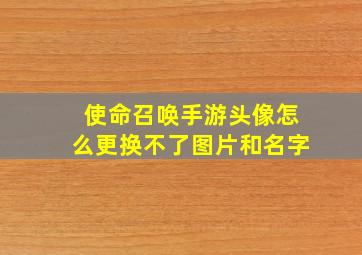 使命召唤手游头像怎么更换不了图片和名字